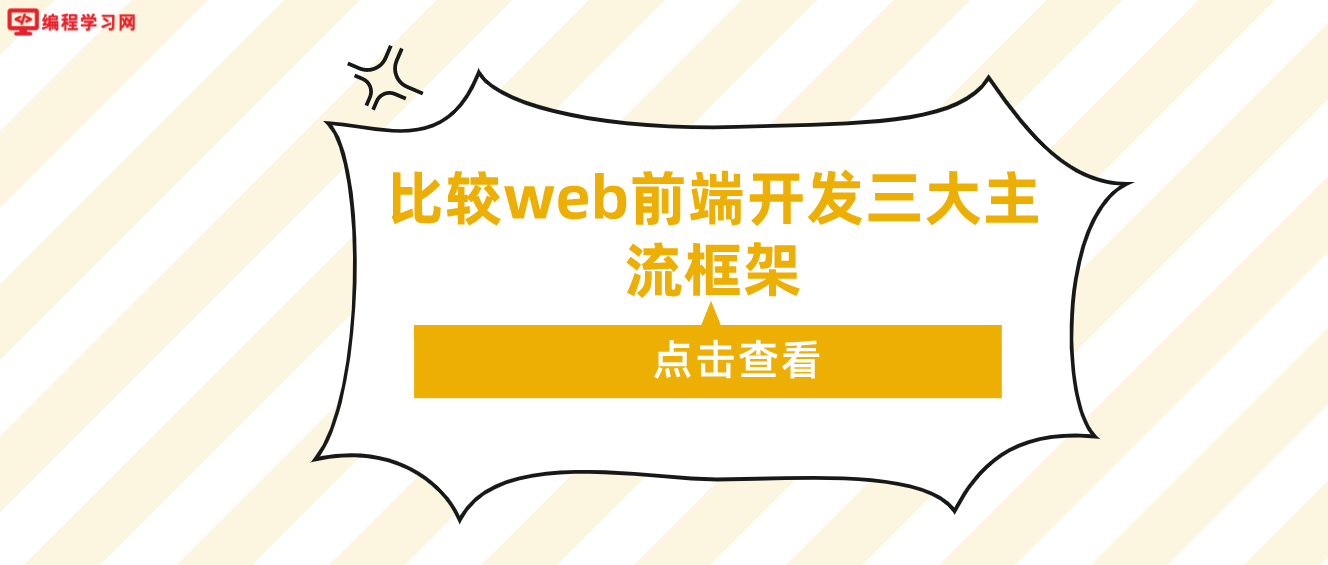 编程学习网

比较web前端开发三大主流框架

点击查看